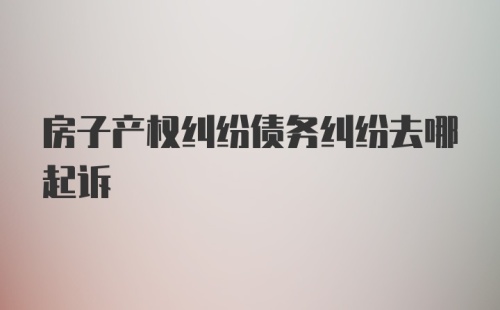 房子产权纠纷债务纠纷去哪起诉